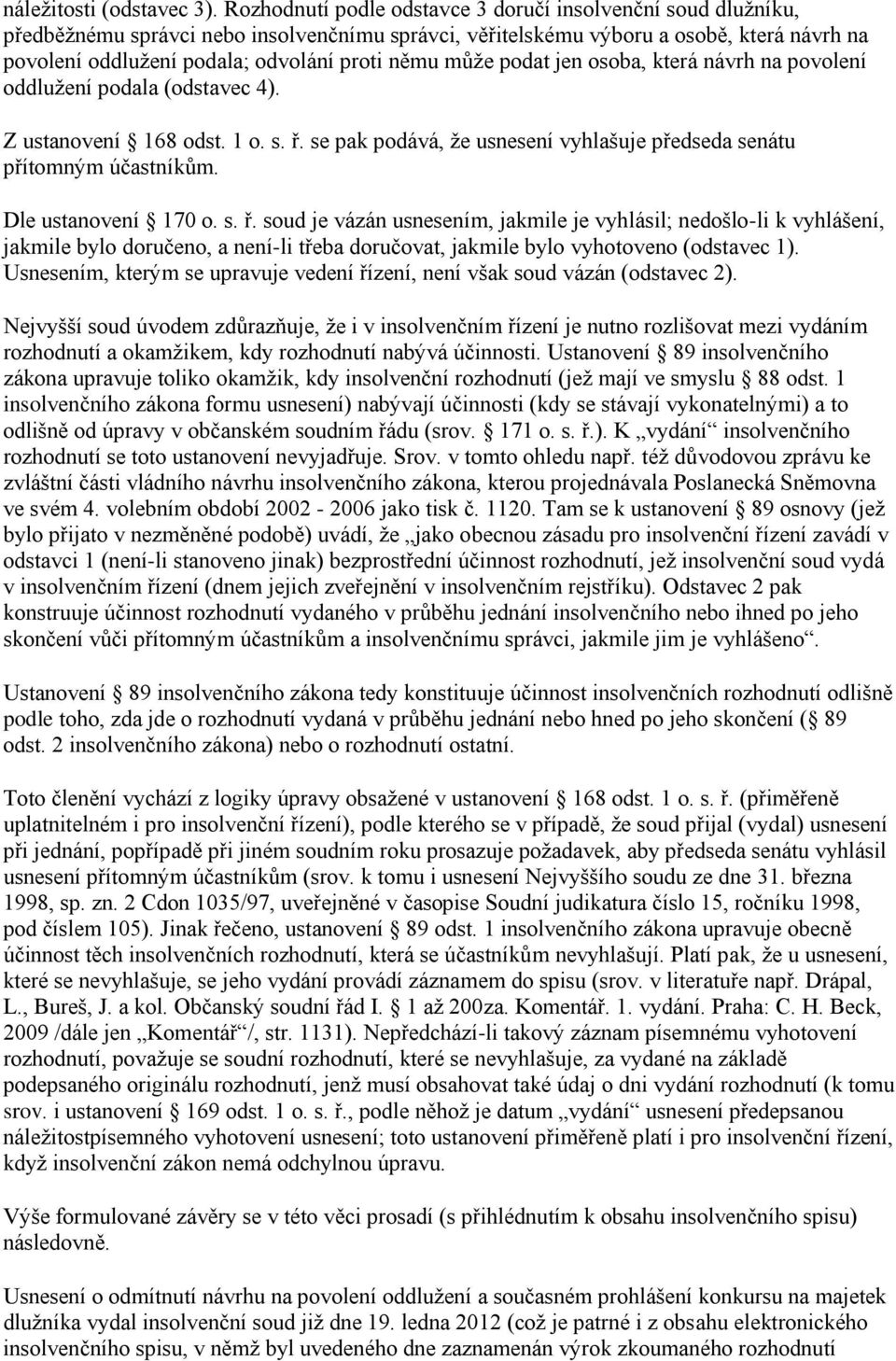 náležitosti (odstavec 3). Rozhodnutí podle odstavce 3 doručí insolvenční soud dlužníku, předběžnému správci nebo insolvenčnímu správci, věřitelskému výboru a osobě, která návrh na povolení oddlužení podala; odvolání proti němu může podat jen osoba, která návrh na povolení oddlužení podala (odstavec 4).

Z ustanovení § 168 odst. 1 o. s. ř. se pak podává, že usnesení vyhlašuje předseda senátu přítomným účastníkům.

Dle ustanovení § 170 o. s. ř. soud je vázán usnesením, jakmile je vyhlásil; nedošlo-li k vyhlášení, jakmile bylo doručeno, a není-li třeba doručovat, jakmile bylo vyhotoveno (odstavec 1). Usnesením, kterým se upravuje vedení řízení, není však soud vázán (odstavec 2).

Nejvyšší soud úvodem zdůrazňuje, že i v insolvenčním řízení je nutno rozlišovat mezi vydáním rozhodnutí a okamžikem, kdy rozhodnutí nabývá účinnosti. Ustanovení § 89 insolvenčního zákona upravuje toliko okamžik, kdy insolvenční rozhodnutí (jež mají ve smyslu § 88 odst. 1 insolvenčního zákona formu usnesení) nabývají účinnosti (kdy se stávají vykonatelnými) a to odlišně od úpravy v občanském soudním řádu (srov. § 171 o. s. ř.). K „vydání“ insolvenčního rozhodnutí se toto ustanovení nevyjadřuje. Srov. v tomto ohledu např. též důvodovou zprávu ke zvláštní části vládního návrhu insolvenčního zákona, kterou projednávala Poslanecká Sněmovna ve svém 4. volebním období 2002 - 2006 jako tisk č. 1120. Tam se k ustanovení § 89 osnovy (jež bylo přijato v nezměněné podobě) uvádí, že „jako obecnou zásadu pro insolvenční řízení zavádí v odstavci 1 (není-li stanoveno jinak) bezprostřední účinnost rozhodnutí, jež insolvenční soud vydá v insolvenčním řízení (dnem jejich zveřejnění v insolvenčním rejstříku). Odstavec 2 pak konstruuje účinnost rozhodnutí vydaného v průběhu jednání insolvenčního nebo ihned po jeho skončení vůči přítomným účastníkům a insolvenčnímu správci, jakmile jim je vyhlášeno“.

Ustanovení § 89 insolvenčního zákona tedy konstituuje účinnost insolvenčních rozhodnutí odlišně podle toho, zda jde o rozhodnutí vydaná v průběhu jednání nebo hned po jeho skončení (§ 89 odst. 2 insolvenčního zákona) nebo o rozhodnutí ostatní.

Toto členění vychází z logiky úpravy obsažené v ustanovení § 168 odst. 1 o. s. ř. (přiměřeně uplatnitelném i pro insolvenční řízení), podle kterého se v případě, že soud přijal (vydal) usnesení při jednání, popřípadě při jiném soudním roku prosazuje požadavek, aby předseda senátu vyhlásil usnesení přítomným účastníkům (srov. k tomu i usnesení Nejvyššího soudu ze dne 31. března 1998, sp. zn. 2 Cdon 1035/97, uveřejněné v časopise Soudní judikatura číslo 15, ročníku 1998, pod číslem 105). Jinak řečeno, ustanovení § 89 odst. 1 insolvenčního zákona upravuje obecně účinnost těch insolvenčních rozhodnutí, která se účastníkům nevyhlašují. Platí pak, že u usnesení, které se nevyhlašuje, se jeho vydání provádí záznamem do spisu (srov. v literatuře např. Drápal, L., Bureš, J. a kol. Občanský soudní řád I. § 1 až 200za. Komentář. 1. vydání. Praha: C. H. Beck, 2009 /dále jen „Komentář“/, str. 1131). Nepředchází-li takový záznam písemnému vyhotovení rozhodnutí, považuje se soudní rozhodnutí, které se nevyhlašuje, za vydané na základě podepsaného originálu rozhodnutí, jenž musí obsahovat také údaj o dni vydání rozhodnutí (k tomu srov. i ustanovení § 169 odst. 1 o. s. ř., podle něhož je datum „vydání“ usnesení předepsanou náležitostpísemného vyhotovení usnesení; toto ustanovení přiměřeně platí i pro insolvenční řízení, když insolvenční zákon nemá odchylnou úpravu.

Výše formulované závěry se v této věci prosadí (s přihlédnutím k obsahu insolvenčního spisu) následovně.

Usnesení o odmítnutí návrhu na povolení oddlužení a současném prohlášení konkursu na majetek dlužníka vydal insolvenční soud již dne 19. ledna 2012 (což je patrné i z obsahu elektronického insolvenčního spisu, v němž byl uvedeného dne zaznamenán výrok zkoumaného rozhodnutí